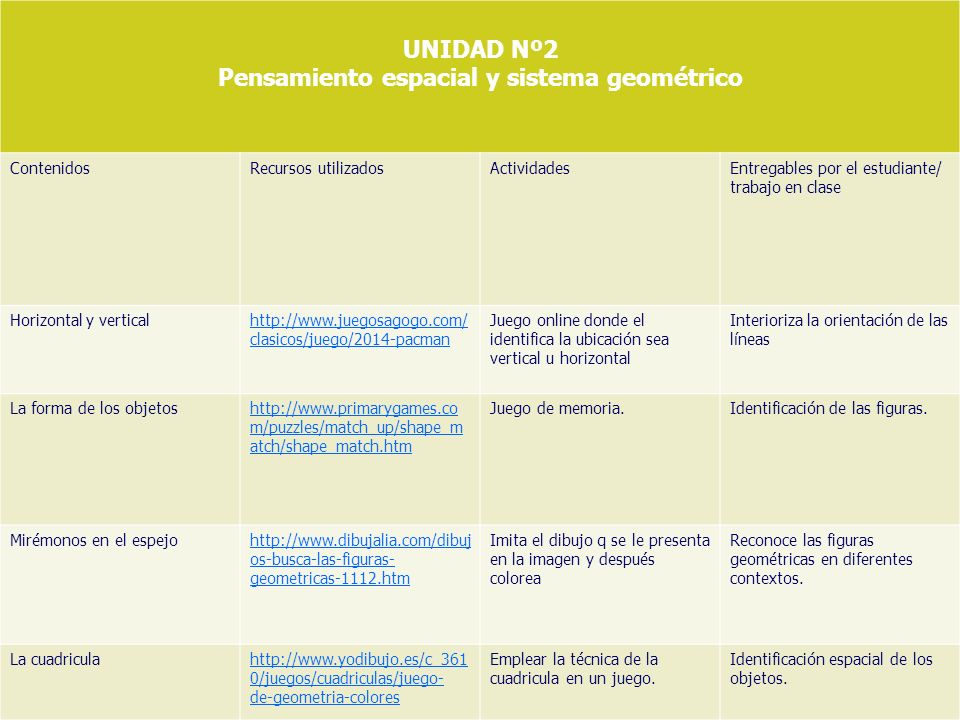 UNIDAD Nº2
Pensamiento espacial y sistema geométrico

| Contenidos | Recursos utilizados | Actividades | Entregables por el estudiante/ trabajo en clase |
|---|---|---|---|
| Horizontal y vertical | http://www.juegosagogo.com/clasicos/juego/2014-pacman | Juego online donde el identifica la ubicación sea vertical u horizontal | Interioriza la orientación de las líneas |
| La forma de los objetos | http://www.primarygames.com/puzzles/match_up/shape_match/shape_match.htm | Juego de memoria. | Identificación de las figuras. |
| Mirémonos en el espejo | http://www.dibujalia.com/dibujos-busca-las-figuras-geometricas-1112.htm | Imita el dibujo q se le presenta en la imagen y después colorea | Reconoce las figuras geométricas en diferentes contextos. |
| La cuadricula | http://www.yodibujo.es/c_3610/juegos/cuadriculas/juego-de-geometria-colores | Emplear la técnica de la cuadricula en un juego. | Identificación espacial de los objetos. |